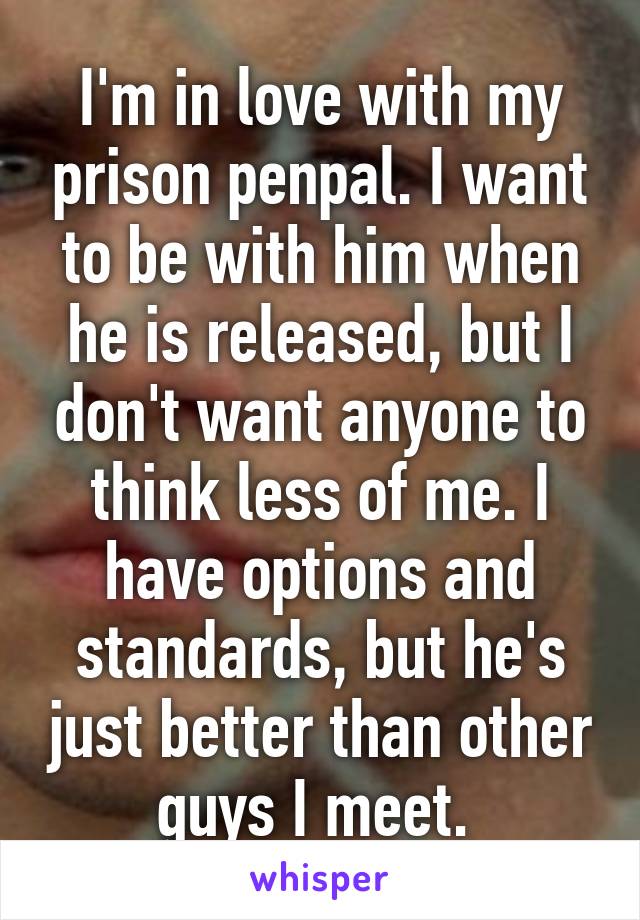 I'm in love with my prison penpal. I want to be with him when he is released, but I don't want anyone to think less of me. I have options and standards, but he's just better than other guys I meet.

whisper